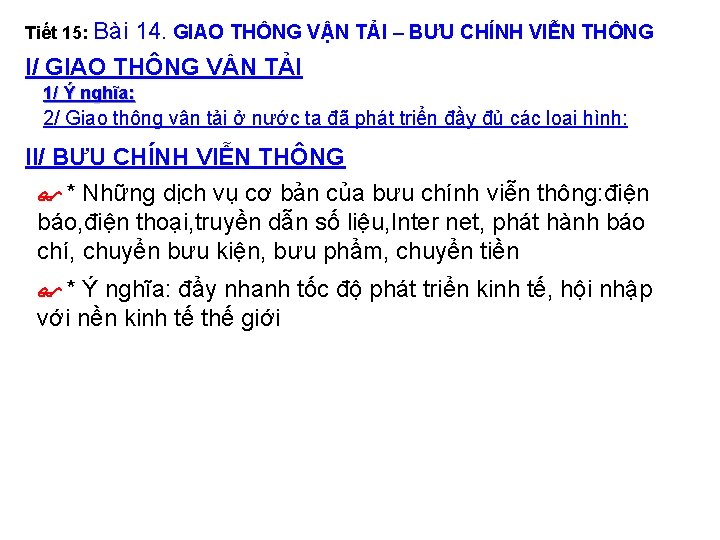 Tiết 15: Bài 14. GIAO THÔNG VẬN TẢI – BƯU CHÍNH VIỄN THÔNG

I/ GIAO THÔNG VẬN TẢI

1/ Ý nghĩa:

2/ Giao thông vận tải ở nước ta đã phát triển đầy đủ các loại hình:

II/ BƯU CHÍNH VIỄN THÔNG

* Những dịch vụ cơ bản của bưu chính viễn thông:điện báo,điện thoại,truyền dẫn số liệu,Inter net, phát hành báo chí, chuyển bưu kiện, bưu phẩm, chuyển tiền

* Ý nghĩa: đẩy nhanh tốc độ phát triển kinh tế, hội nhập với nền kinh tế thế giới